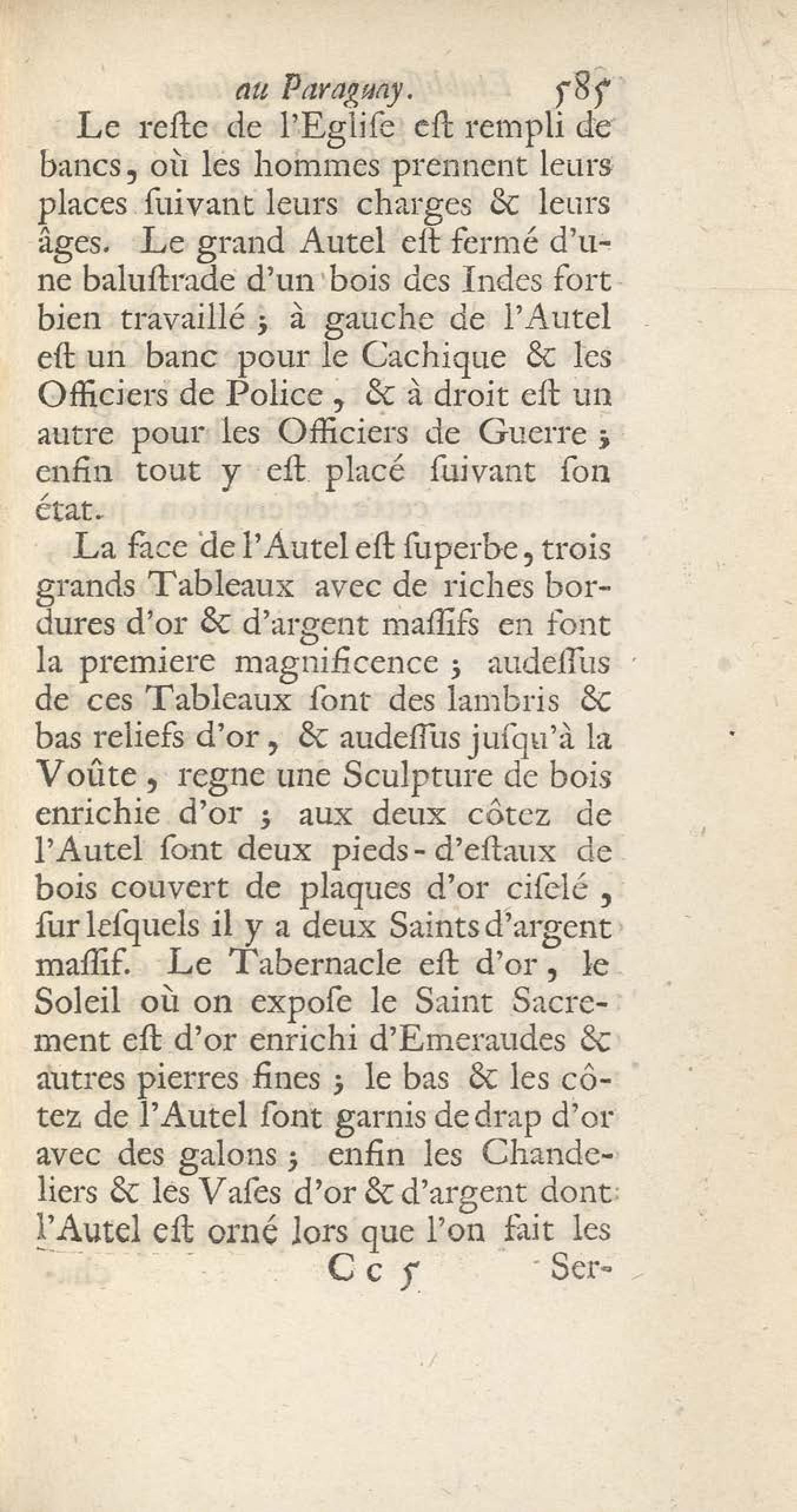 au Paraguay. 585

Le reſte de l'Egliſe eſt rempli de bancs, où les hommes prennent leurs places ſuivant leurs charges & leurs âges. Le grand Autel eſt fermé d'une baluſtrade d'un bois des Indes fort bien travaillé ; à gauche de l'Autel eſt un banc pour le Cachique & les Officiers de Police, & à droit eſt un autre pour les Officiers de Guerre ; enfin tout y eſt placé ſuivant ſon état.

La face de l'Autel eſt ſuperbe, trois grands Tableaux avec de riches bordures d'or & d'argent maſſifs en font la premiere magnificence ; audeſſus de ces Tableaux ſont des lambris & bas reliefs d'or, & audeſſus juſqu'à la Voûte, regne une Sculpture de bois enrichie d'or ; aux deux côtez de l'Autel ſont deux pieds-d'eſtaux de bois couvert de plaques d'or ciſelé, ſur leſquels il y a deux Saints d'argent maſſif. Le Tabernacle eſt d'or, le Soleil où on expoſe le Saint Sacrement eſt d'or enrichi d'Emeraudes & autres pierres fines ; le bas & les côtez de l'Autel ſont garnis de drap d'or avec des galons ; enfin les Chandeliers & les Vaſes d'or & d'argent dont l'Autel eſt orné lors que l'on fait les

Cc 5 Ser-